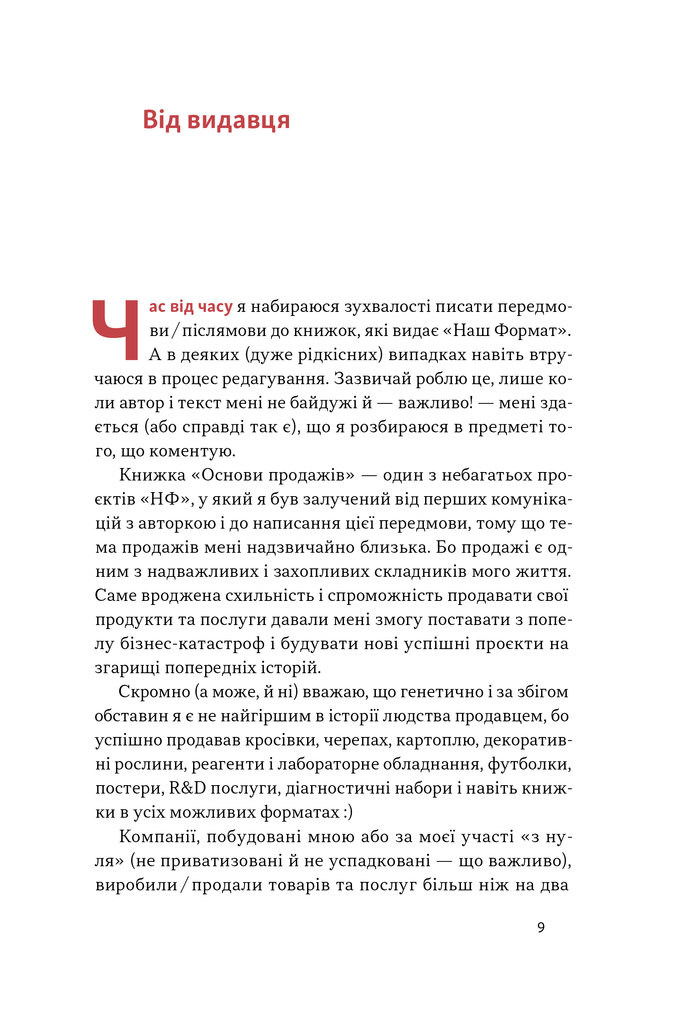 Від видавця

Час від часу я набираюся зухвалості писати передмови / післямови до книжок, які видає «Наш Формат». А в деяких (дуже рідкісних) випадках навіть втручаюся в процес редагування. Зазвичай роблю це, лише коли автор і текст мені не байдужі й — важливо! — мені здається (або справді так є), що я розбираюся в предметі того, що коментую.

Книжка «Основи продажів» — один з небагатьох проєктів «НФ», у який я був залучений від перших комунікацій з авторкою і до написання цієї передмови, тому що тема продажів мені надзвичайно близька. Бо продажі є одним з надважливих і захопливих складників мого життя. Саме вроджена схильність і спроможність продавати свої продукти та послуги давали мені змогу поставати з попелу бізнес-катастроф і будувати нові успішні проєкти на згарищі попередніх історій.

Скромно (а може, й ні) вважаю, що генетично і за збігом обставин я є не найгіршим в історії людства продавцем, бо успішно продавав кросівки, черепах, картоплю, декоративні рослини, реагенти і лабораторне обладнання, футболки, постери, R&D послуги, діагностичні набори і навіть книжки в усіх можливих форматах :)

Компанії, побудовані мною або за моєї участі «з нуля» (не приватизовані й не успадковані — що важливо), виробили / продали товарів та послуг більш ніж на два

9